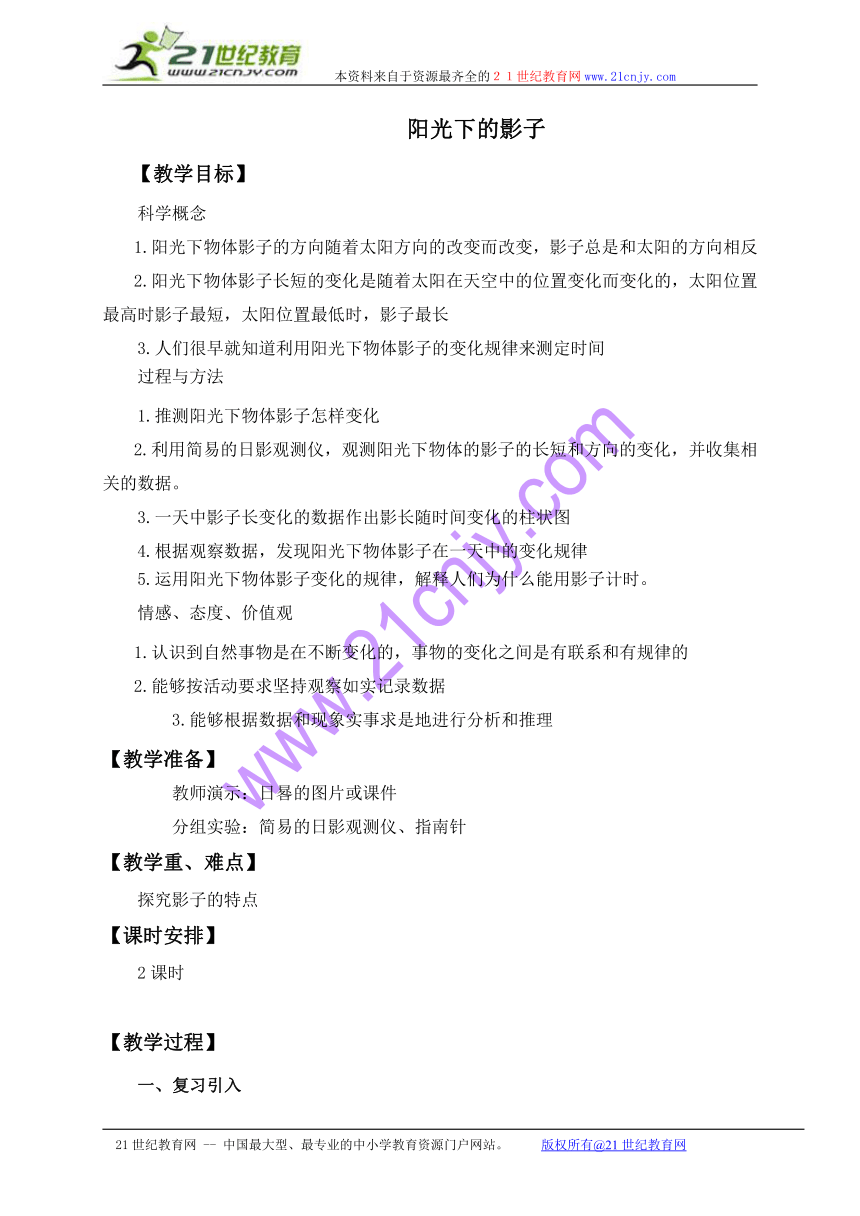 21世纪教育
www.21cnjy.com
本资料来自于资源最齐全的２１世纪教育网www.21cnjy.com

阳光下的影子

【教学目标】

科学概念

1.阳光下物体影子的方向随着太阳方向的改变而改变，影子总是和太阳的方向相反

2.阳光下物体影子长短的变化是随着太阳在天空中的位置变化而变化的，太阳位置最高时影子最短，太阳位置最低时，影子最长

3.人们很早就知道利用阳光下物体影子的变化规律来测定时间

过程与方法

1.推测阳光下物体影子怎样变化

2.利用简易的日影观测仪，观测阳光下物体的影子的长短和方向的变化，并收集相关的数据。

3.一天中影子长变化的数据作出影长随时间变化的柱状图

4.根据观察数据，发现阳光下物体影子在一天中的变化规律

5.运用阳光下物体影子变化的规律，解释人们为什么能用影子计时。

情感、态度、价值观

1.认识到自然事物是在不断变化的，事物的变化之间是有联系和有规律的

2.能够按活动要求坚持观察如实记录数据

3.能够根据数据和现象实事求是地进行分析和推理

【教学准备】

教师演示：日晷的图片或课件

分组实验：简易的日影观测仪、指南针

【教学重、难点】

探究影子的特点

【课时安排】

2课时

【教学过程】

一、复习引入

www.21cnjy.com

21世纪教育网 -- 中国最大型、最专业的中小学教育资源门户网站。 版权所有@21世纪教育网